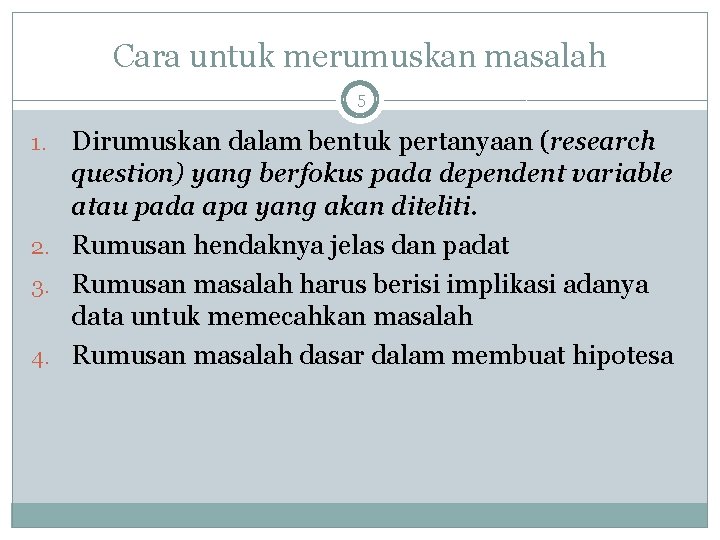 Cara untuk merumuskan masalah

5

1. Dirumuskan dalam bentuk pertanyaan (research question) yang berfokus pada dependent variable atau pada apa yang akan diteliti.
2. Rumusan hendaknya jelas dan padat
3. Rumusan masalah harus berisi implikasi adanya data untuk memecahkan masalah
4. Rumusan masalah dasar dalam membuat hipotesa